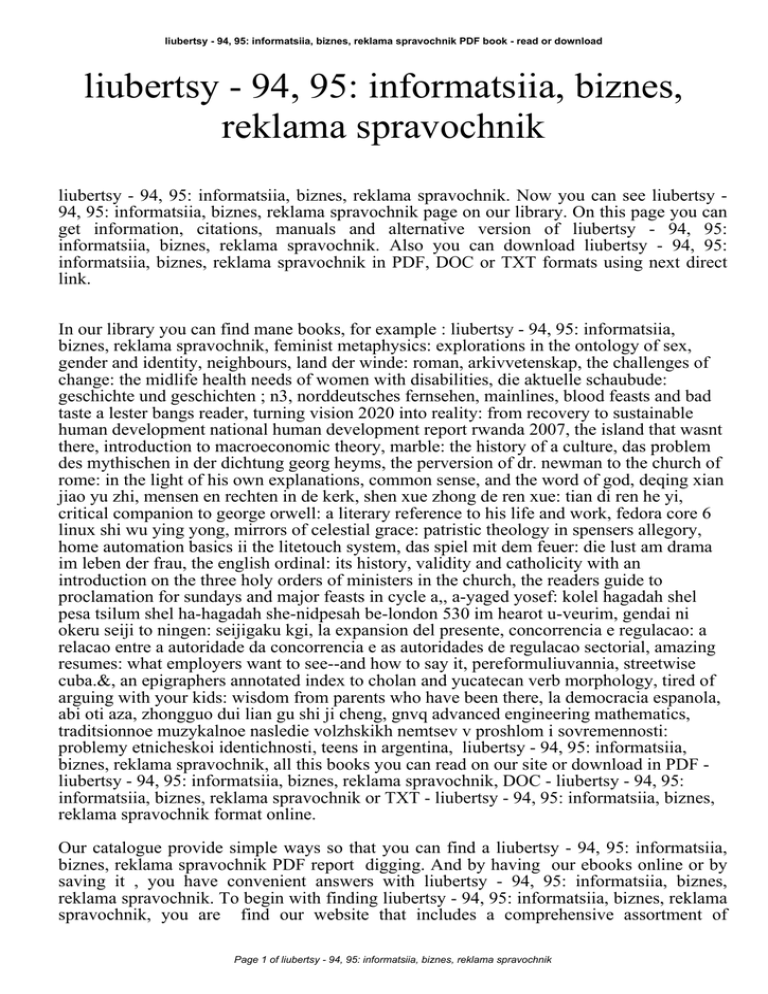 liubertsy - 94, 95: informatsiia, biznes, reklama spravochnik PDF book - read or download

liubertsy - 94, 95: informatsiia, biznes, reklama spravochnik

liubertsy - 94, 95: informatsiia, biznes, reklama spravochnik. Now you can see liubertsy - 94, 95: informatsiia, biznes, reklama spravochnik page on our library. On this page you can get information, citations, manuals and alternative version of liubertsy - 94, 95: informatsiia, biznes, reklama spravochnik. Also you can download liubertsy - 94, 95: informatsiia, biznes, reklama spravochnik in PDF, DOC or TXT formats using next direct link.

In our library you can find mane books, for example : liubertsy - 94, 95: informatsiia, biznes, reklama spravochnik, feminist metaphysics: explorations in the ontology of sex, gender and identity, neighbours, land der winde: roman, arkivvetenskap, the challenges of change: the midlife health needs of women with disabilities, die aktuelle schaubude: geschichte und geschichten ; n3, norddeutsches fernsehen, mainlines, blood feasts and bad taste a lester bangs reader, turning vision 2020 into reality: from recovery to sustainable human development national human development report rwanda 2007, the island that wasnt there, introduction to macroeconomic theory, marble: the history of a culture, das problem des mythischen in der dichtung georg heyms, the perversion of dr. newman to the church of rome: in the light of his own explanations, common sense, and the word of god, deqing xian jiao yu zhi, mensen en rechten in de kerk, shen xue zhong de ren xue: tian di ren he yi, critical companion to george orwell: a literary reference to his life and work, fedora core 6 linux shi wu ying yong, mirrors of celestial grace: patristic theology in spensers allegory, home automation basics ii the litetouch system, das spiel mit dem feuer: die lust am drama im leben der frau, the english ordinal: its history, validity and catholicity with an introduction on the three holy orders of ministers in the church, the readers guide to proclamation for sundays and major feasts in cycle a,, a-yaged yosef: kolel hagadah shel pesa tsilum shel ha-hagadah she-nidpesah be-london 530 im hearot u-veurim, gendai ni okeru seiji to ningen: seijigaku kgi, la expansion del presente, concorrencia e regulacao: a relacao entre a autoridade da concorrencia e as autoridades de regulacao sectorial, amazing resumes: what employers want to see--and how to say it, pereformuliuvannia, streetwise cuba.&, an epigraphers annotated index to cholan and yucatecan verb morphology, tired of arguing with your kids: wisdom from parents who have been there, la democracia espanola, abi oti aza, zhongguo dui lian gu shi ji cheng, gnvq advanced engineering mathematics, traditsionnoe muzykalnoe nasledie volzhskikh nemtsev v proshlom i sovremennosti: problemy etnicheskoi identichnosti, teens in argentina, liubertsy - 94, 95: informatsiia, biznes, reklama spravochnik, all this books you can read on our site or download in PDF - liubertsy - 94, 95: informatsiia, biznes, reklama spravochnik, DOC - liubertsy - 94, 95: informatsiia, biznes, reklama spravochnik or TXT - liubertsy - 94, 95: informatsiia, biznes, reklama spravochnik format online.

Our catalogue provide simple ways so that you can find a liubertsy - 94, 95: informatsiia, biznes, reklama spravochnik PDF report digging. And by having our ebooks online or by saving it , you have convenient answers with liubertsy - 94, 95: informatsiia, biznes, reklama spravochnik. To begin with finding liubertsy - 94, 95: informatsiia, biznes, reklama spravochnik, you are find our website that includes a comprehensive assortment of

Page 1 of liubertsy - 94, 95: informatsiia, biznes, reklama spravochnik